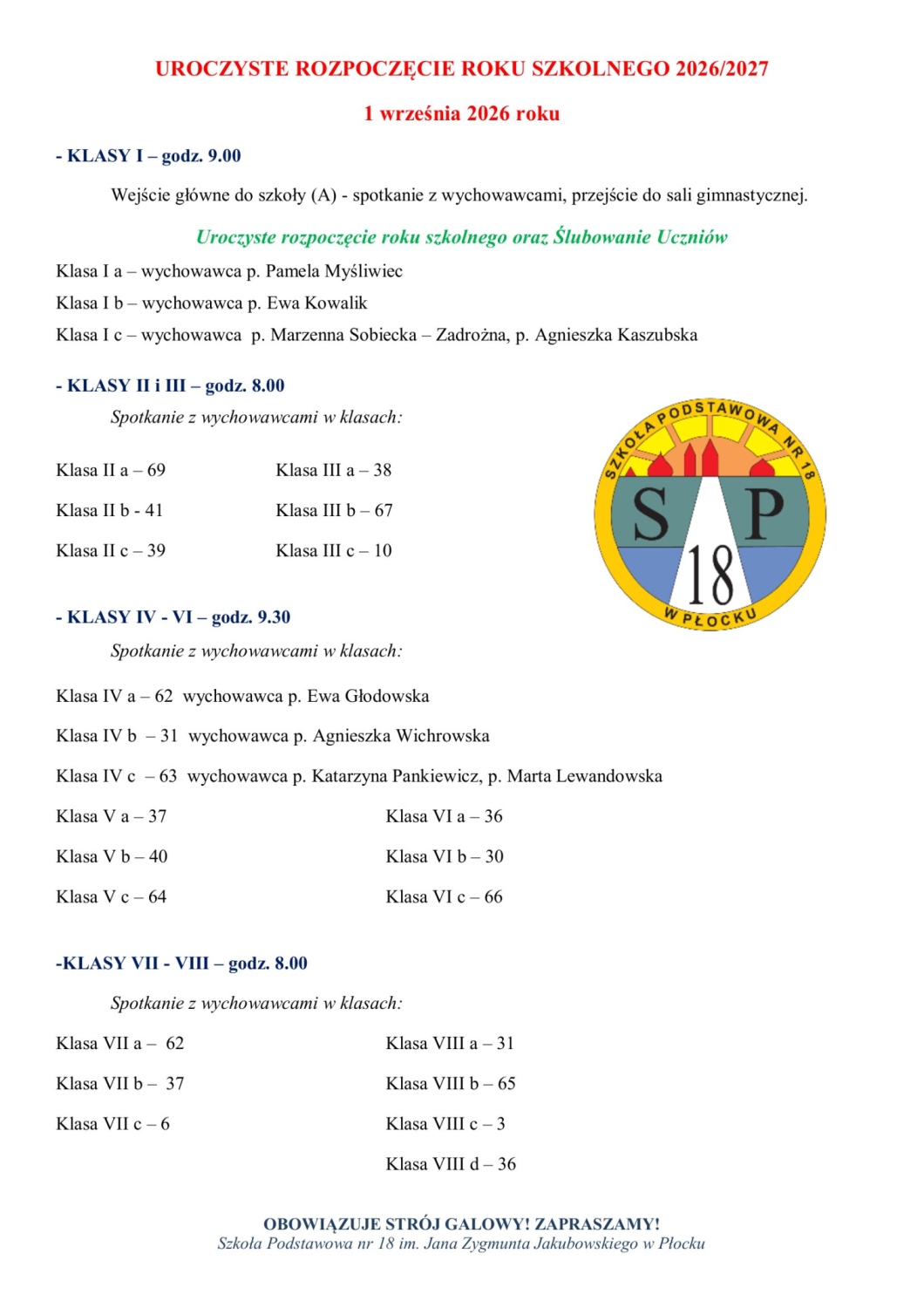 UROCZYSTE ROZPOCZĘCIE ROKU SZKOLNEGO 2026/2027

1 września 2026 roku

- KLASY I – godz. 9.00

Wejście główne do szkoły (A) - spotkanie z wychowawcami, przejście do sali gimnastycznej.

Uroczyste rozpoczęcie roku szkolnego oraz Ślubowanie Uczniów

Klasa I a – wychowawca p. Pamela Myśliwiec

Klasa I b – wychowawca p. Ewa Kowalik

Klasa I c – wychowawca p. Marzenna Sobiecka – Zadrożna, p. Agnieszka Kaszubska

- KLASY II i III – godz. 8.00

Spotkanie z wychowawcami w klasach:

Klasa II a – 69

Klasa II b - 41

Klasa II c – 39

Klasa III a – 38

Klasa III b – 67

Klasa III c – 10

SZKOŁA PODSTAWOWA NR 18
S P
18
W PŁOCKU

- KLASY IV - VI – godz. 9.30

Spotkanie z wychowawcami w klasach:

Klasa IV a – 62 wychowawca p. Ewa Głodowska

Klasa IV b – 31 wychowawca p. Agnieszka Wichrowska

Klasa IV c – 63 wychowawca p. Katarzyna Pankiewicz, p. Marta Lewandowska

Klasa V a – 37

Klasa V b – 40

Klasa V c – 64

Klasa VI a – 36

Klasa VI b – 30

Klasa VI c – 66

-KLASY VII - VIII – godz. 8.00

Spotkanie z wychowawcami w klasach:

Klasa VII a – 62

Klasa VII b – 37

Klasa VII c – 6

Klasa VIII a – 31

Klasa VIII b – 65

Klasa VIII c – 3

Klasa VIII d – 36

OBOWIĄZUJE STRÓJ GALOWY! ZAPRASZAMY!
Szkoła Podstawowa nr 18 im. Jana Zygmunta Jakubowskiego w Płocku